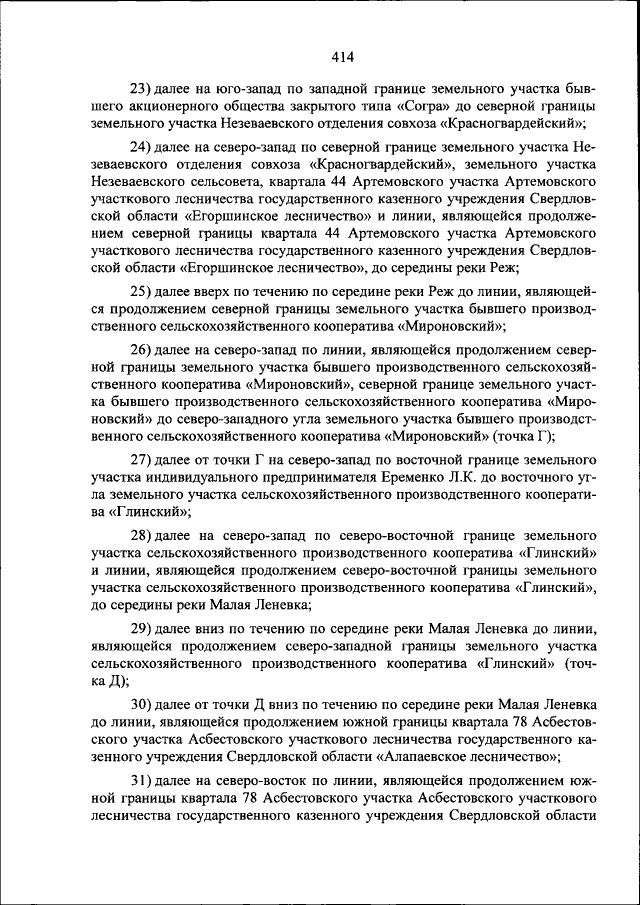 414

23) далее на юго-запад по западной границе земельного участка бывшего акционерного общества закрытого типа «Согра» до северной границы земельного участка Незеваевского отделения совхоза «Красногвардейский»;

24) далее на северо-запад по северной границе земельного участка Незеваевского отделения совхоза «Красногвардейский», земельного участка Незеваевского сельсовета, квартала 44 Артемовского участка Артемовского участкового лесничества государственного казенного учреждения Свердловской области «Егоршинское лесничество» и линии, являющейся продолжением северной границы квартала 44 Артемовского участка Артемовского участкового лесничества государственного казенного учреждения Свердловской области «Егоршинское лесничество», до середины реки Реж;

25) далее вверх по течению по середине реки Реж до линии, являющейся продолжением северной границы земельного участка бывшего производственного сельскохозяйственного кооператива «Мироновский»;

26) далее на северо-запад по линии, являющейся продолжением северной границы земельного участка бывшего производственного сельскохозяйственного кооператива «Мироновский», северной границе земельного участка бывшего производственного сельскохозяйственного кооператива «Мироновский» до северо-западного угла земельного участка бывшего производственного сельскохозяйственного кооператива «Мироновский» (точка Г);

27) далее от точки Г на северо-запад по восточной границе земельного участка индивидуального предпринимателя Еременко Л.К. до восточного угла земельного участка сельскохозяйственного производственного кооператива «Глинский»;

28) далее на северо-запад по северо-восточной границе земельного участка сельскохозяйственного производственного кооператива «Глинский» и линии, являющейся продолжением северо-восточной границы земельного участка сельскохозяйственного производственного кооператива «Глинский», до середины реки Малая Леневка;

29) далее вниз по течению по середине реки Малая Леневка до линии, являющейся продолжением северо-западной границы земельного участка сельскохозяйственного производственного кооператива «Глинский» (точка Д);

30) далее от точки Д вниз по течению по середине реки Малая Леневка до линии, являющейся продолжением южной границы квартала 78 Асбестовского участка Асбестовского участкового лесничества государственного казенного учреждения Свердловской области «Алапаевское лесничество»;

31) далее на северо-восток по линии, являющейся продолжением южной границы квартала 78 Асбестовского участка Асбестовского участкового лесничества государственного казенного учреждения Свердловской области